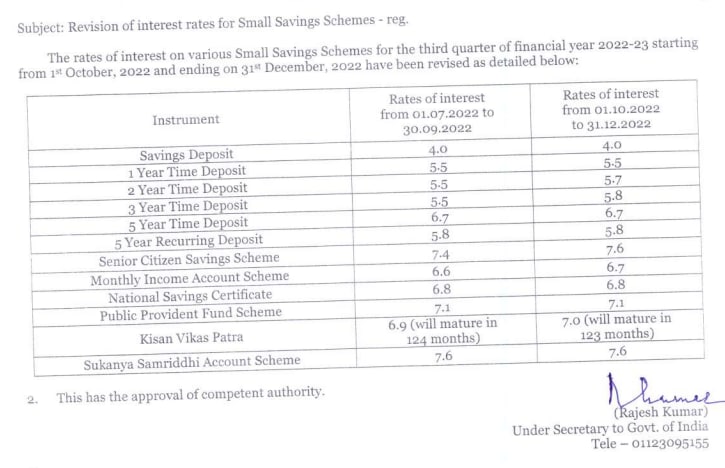 Subject: Revision of interest rates for Small Savings Schemes - reg.

The rates of interest on various Small Savings Schemes for the third quarter of financial year 2022-23 starting from 1st October, 2022 and ending on 31st December, 2022 have been revised as detailed below:

| Instrument | Rates of interest from 01.07.2022 to 30.09.2022 | Rates of interest from 01.10.2022 to 31.12.2022 |
|---|---|---|
| Savings Deposit | 4.0 | 4.0 |
| 1 Year Time Deposit | 5.5 | 5.5 |
| 2 Year Time Deposit | 5.5 | 5.7 |
| 3 Year Time Deposit | 5.5 | 5.8 |
| 5 Year Time Deposit | 6.7 | 6.7 |
| 5 Year Recurring Deposit | 5.8 | 5.8 |
| Senior Citizen Savings Scheme | 7.4 | 7.6 |
| Monthly Income Account Scheme | 6.6 | 6.7 |
| National Savings Certificate | 6.8 | 6.8 |
| Public Provident Fund Scheme | 7.1 | 7.1 |
| Kisan Vikas Patra | 6.9 (will mature in 124 months) | 7.0 (will mature in 123 months) |
| Sukanya Samriddhi Account Scheme | 7.6 | 7.6 |

2. This has the approval of competent authority.

(Rajesh Kumar)
Under Secretary to Govt. of India
Tele – 01123095155